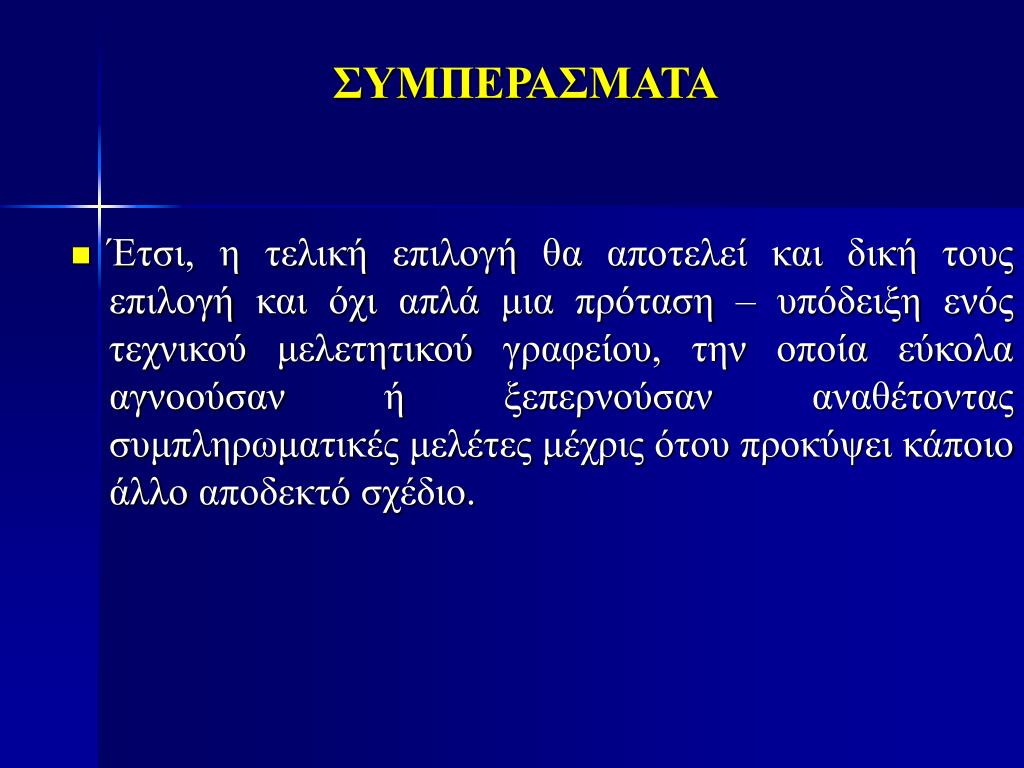 ΣΥΜΠΕΡΑΣΜΑΤΑ

Έτσι, η τελική επιλογή θα αποτελεί και δική τους επιλογή και όχι απλά μια πρόταση – υπόδειξη ενός τεχνικού μελετητικού γραφείου, την οποία εύκολα αγνοούσαν ή ξεπερνούσαν αναθέτοντας συμπληρωματικές μελέτες μέχρις ότου προκύψει κάποιο άλλο αποδεκτό σχέδιο.